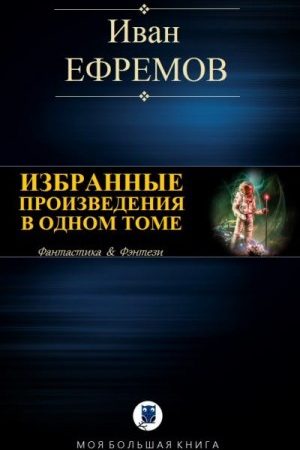 Иван
ЕФРЕМОВ

ИЗБРАННЫЕ
ПРОИЗВЕДЕНИЯ
В ОДНОМ ТОМЕ

Фантастика & Фэнтези

МОЯ БОЛЬШАЯ КНИГА